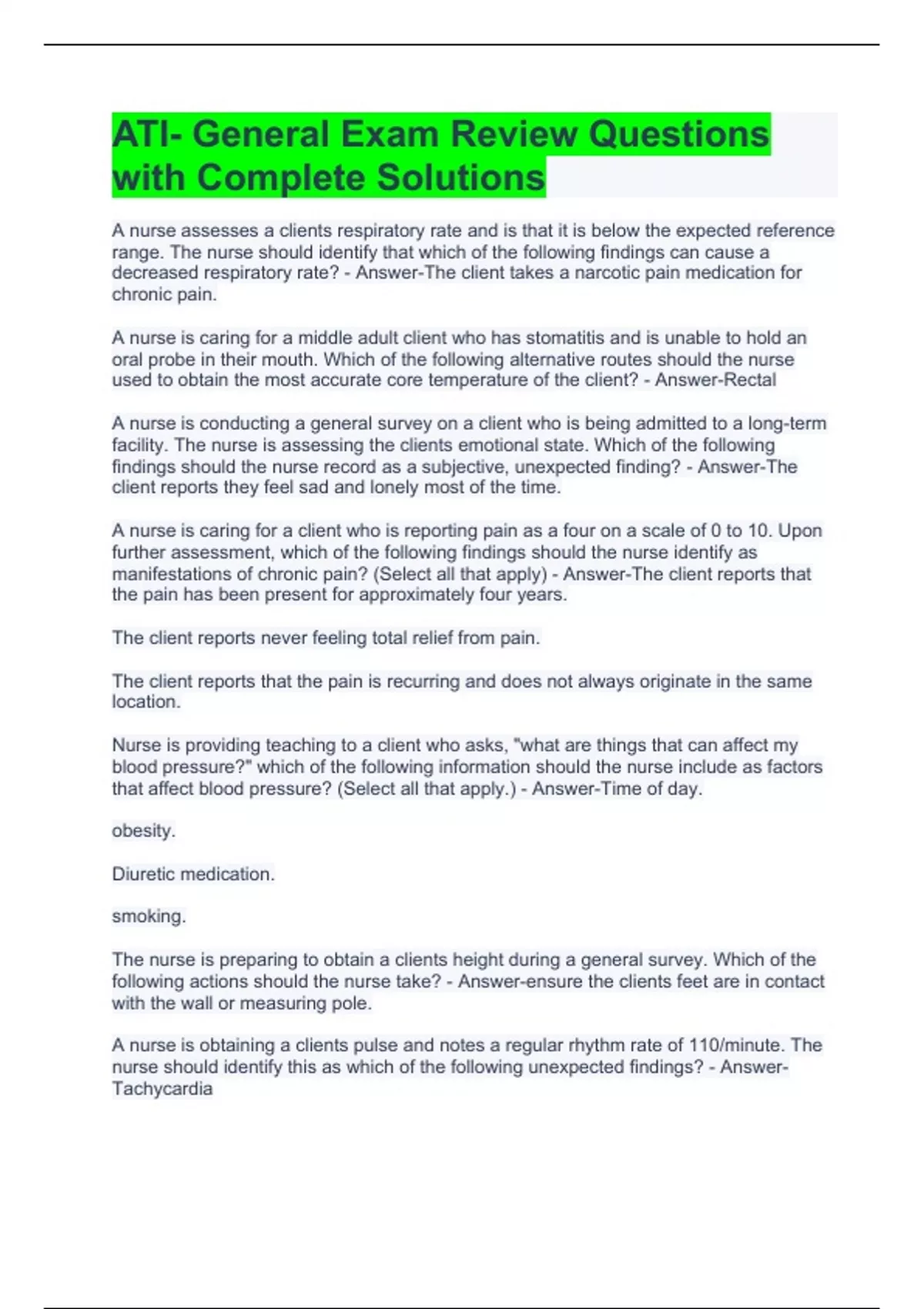 ATI- General Exam Review Questions with Complete Solutions

A nurse assesses a clients respiratory rate and is that it is below the expected reference range. The nurse should identify that which of the following findings can cause a decreased respiratory rate? - Answer-The client takes a narcotic pain medication for chronic pain.

A nurse is caring for a middle adult client who has stomatitis and is unable to hold an oral probe in their mouth. Which of the following alternative routes should the nurse used to obtain the most accurate core temperature of the client? - Answer-Rectal

A nurse is conducting a general survey on a client who is being admitted to a long-term facility. The nurse is assessing the clients emotional state. Which of the following findings should the nurse record as a subjective, unexpected finding? - Answer-The client reports they feel sad and lonely most of the time.

A nurse is caring for a client who is reporting pain as a four on a scale of 0 to 10. Upon further assessment, which of the following findings should the nurse identify as manifestations of chronic pain? (Select all that apply) - Answer-The client reports that the pain has been present for approximately four years.

The client reports never feeling total relief from pain.

The client reports that the pain is recurring and does not always originate in the same location.

Nurse is providing teaching to a client who asks, "what are things that can affect my blood pressure?" which of the following information should the nurse include as factors that affect blood pressure? (Select all that apply.) - Answer-Time of day.

obesity.

Diuretic medication.

smoking.

The nurse is preparing to obtain a clients height during a general survey. Which of the following actions should the nurse take? - Answer-ensure the clients feet are in contact with the wall or measuring pole.

A nurse is obtaining a clients pulse and notes a regular rhythm rate of 110/minute. The nurse should identify this as which of the following unexpected findings? - Answer-Tachycardia